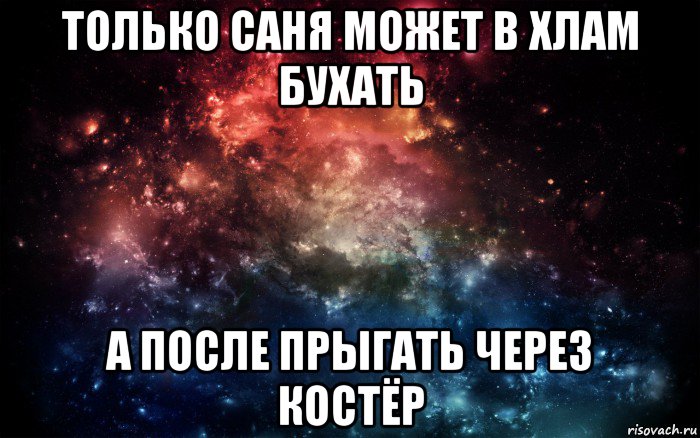 ТОЛЬКО САНЯ МОЖЕТ В ХЛАМ БУХАТЬ

А ПОСЛЕ ПРЫГАТЬ ЧЕРЕЗ КОСТЁР

risovach.ru